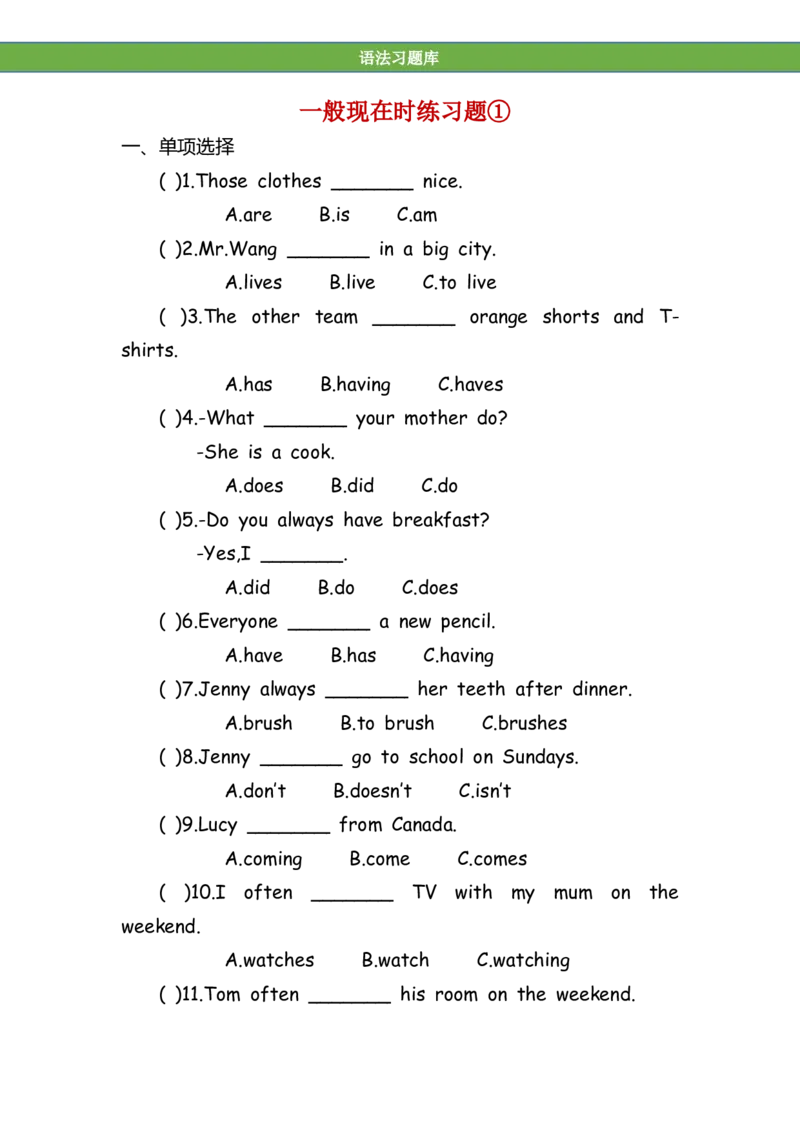 语法习题库

一般现在时练习题①

一、单项选择

( )1.Those clothes _______ nice.

A.are B.is C.am

( )2.Mr.Wang _______ in a big city.

A.lives B.live C.to live

( )3.The other team _______ orange shorts and T-shirts.

A.has B.having C.haves

( )4.-What _______ your mother do?

-She is a cook.

A.does B.did C.do

( )5.-Do you always have breakfast?

-Yes,I _______.

A.did B.do C.does

( )6.Everyone _______ a new pencil.

A.have B.has C.having

( )7.Jenny always _______ her teeth after dinner.

A.brush B.to brush C.brushes

( )8.Jenny _______ go to school on Sundays.

A.don't B.doesn't C.isn't

( )9.Lucy _______ from Canada.

A.coming B.come C.comes

( )10.I often _______ TV with my mum on the weekend.

A.watches B.watch C.watching

( )11.Tom often _______ his room on the weekend.